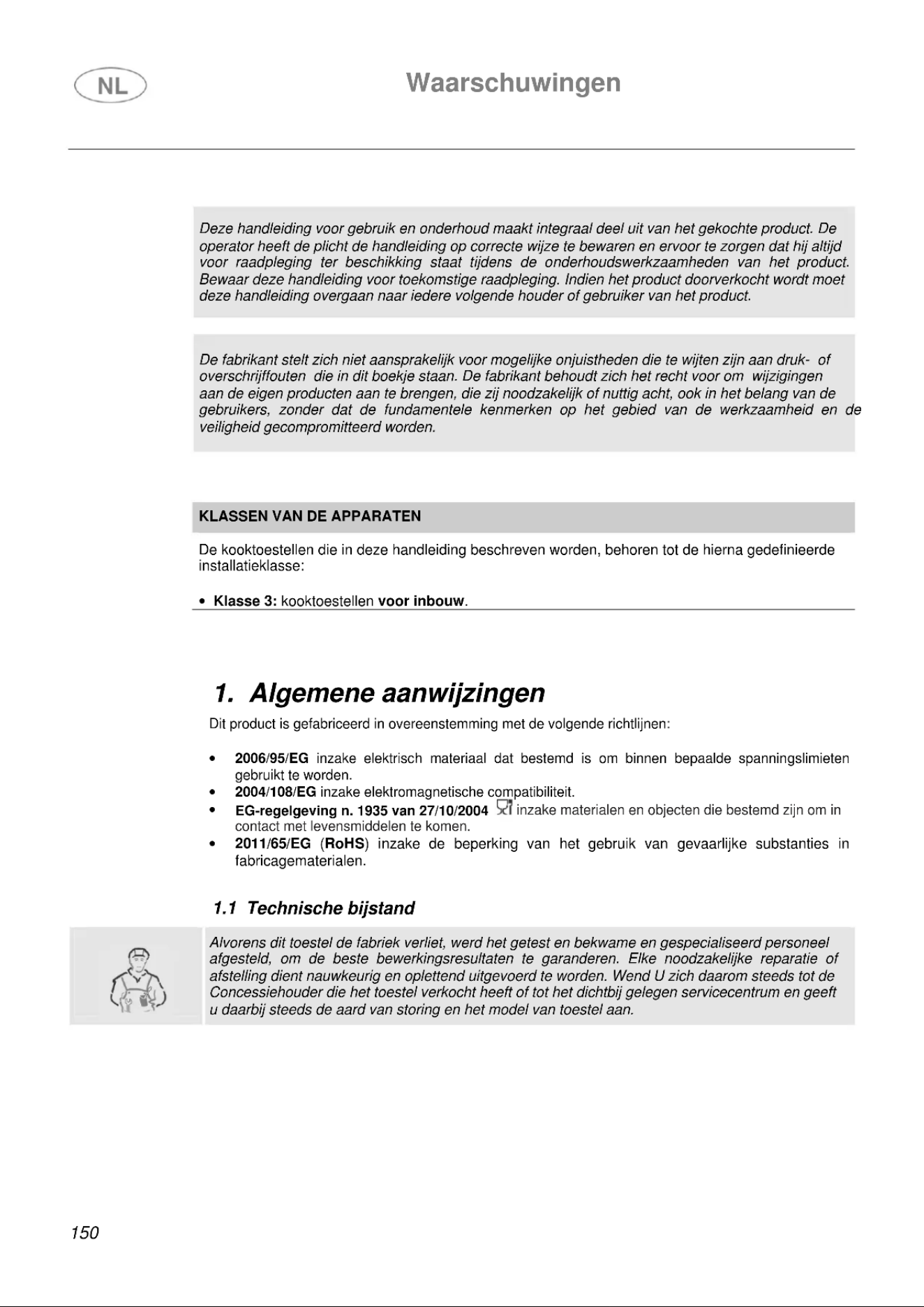 NL

Waarschuwingen

Deze handleiding voor gebruik en onderhoud maakt integraal deel uit van het gekochte product. De operator heeft de plicht de handleiding op correcte wijze te bewaren en ervoor te zorgen dat hij altijd voor raadpleging ter beschikking staat tijdens de onderhoudswerkzaamheden van het product. Bewaar deze handleiding voor toekomstige raadpleging. Indien het product doorverkocht wordt moet deze handleiding overgaan naar iedere volgende houder of gebruiker van het product.

De fabrikant stelt zich niet aansprakelijk voor mogelijke onjuistheden die te wijten zijn aan druk- of overschrijffouten die in dit boekje staan. De fabrikant behoudt zich het recht voor om wijzigingen aan de eigen producten aan te brengen, die zij noodzakelijk of nuttig acht, ook in het belang van de gebruikers, zonder dat de fundamentele kenmerken op het gebied van de werkzaamheid en de veiligheid gecompromitteerd worden.

KLASSEN VAN DE APPARATEN

De kooktoestellen die in deze handleiding beschreven worden, behoren tot de hierna gedefinieerde installatieklasse:

• Klasse 3: kooktoestellen voor inbouw.

1. Algemene aanwijzingen

Dit product is gefabriceerd in overeenstemming met de volgende richtlijnen:

• 2006/95/EG inzake elektrisch materiaal dat bestemd is om binnen bepaalde spanningslimieten gebruikt te worden.
• 2004/108/EG inzake elektromagnetische compatibiliteit.
• EG-regelgeving n. 1935 van 27/10/2004 inzake materialen en objecten die bestemd zijn om in contact met levensmiddelen te komen.
• 2011/65/EG (RoHS) inzake de beperking van het gebruik van gevaarlijke substanties in fabricagematerialen.

1.1 Technische bijstand

Alvorens dit toestel de fabriek verliet, werd het getest en bekwame en gespecialiseerd personeel afgesteld, om de beste bewerkingsresultaten te garanderen. Elke noodzakelijke reparatie of afstelling dient nauwkeurig en oplettend uitgevoerd te worden. Wend U zich daarom steeds tot de Concessiehouder die het toestel verkocht heeft of tot het dichtbij gelegen servicecentrum en geeft u daarbij steeds de aard van storing en het model van toestel aan.

150